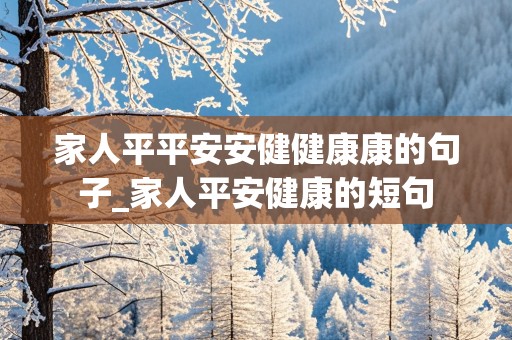 家人平平安安健健康康的句子_家人平安健康的短句